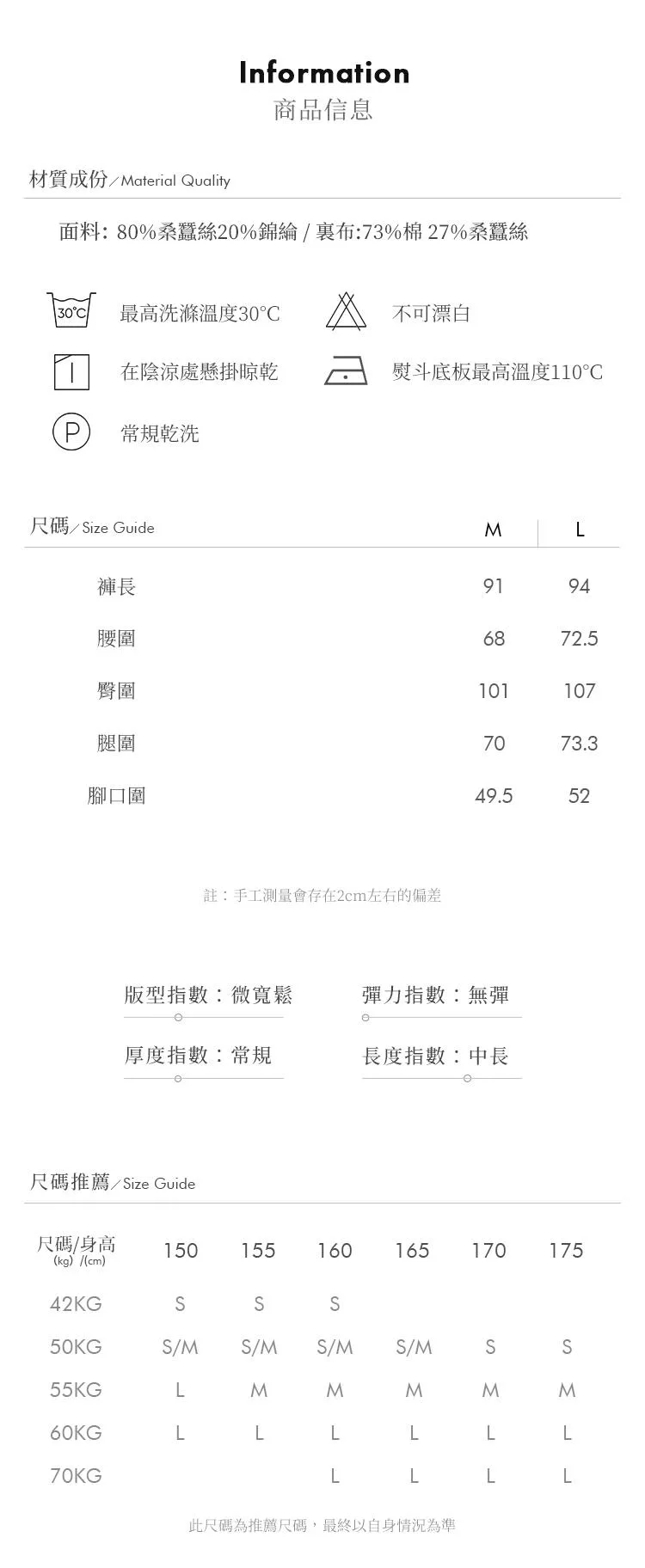 Information
商品信息

材質成份／Material Quality

面料: 80%桑蠶絲20%錦綸 / 裏布:73%棉 27%桑蠶絲

30°C 最高洗滌溫度30°C
不可漂白
在陰涼處懸掛晾乾
熨斗底板最高溫度110°C
P 常規乾洗

| 尺碼／Size Guide | M | L |
|---|---|---|
| 褲長 | 91 | 94 |
| 腰圍 | 68 | 72.5 |
| 臀圍 | 101 | 107 |
| 腿圍 | 70 | 73.3 |
| 腳口圍 | 49.5 | 52 |

註：手工測量會存在2cm左右的偏差

版型指數：微寬鬆
彈力指數：無彈
厚度指數：常規
長度指數：中長

尺碼推薦／Size Guide

| 尺碼/身高 (kg) /(cm) | 150 | 155 | 160 | 165 | 170 | 175 |
|---|---|---|---|---|---|---|
| 42KG | S | S | S | | | |
| 50KG | S/M | S/M | S/M | S/M | S | S |
| 55KG | L | M | M | M | M | M |
| 60KG | L | L | L | L | L | L |
| 70KG | | | L | L | L | L |

此尺碼為推薦尺碼，最終以自身情況為準